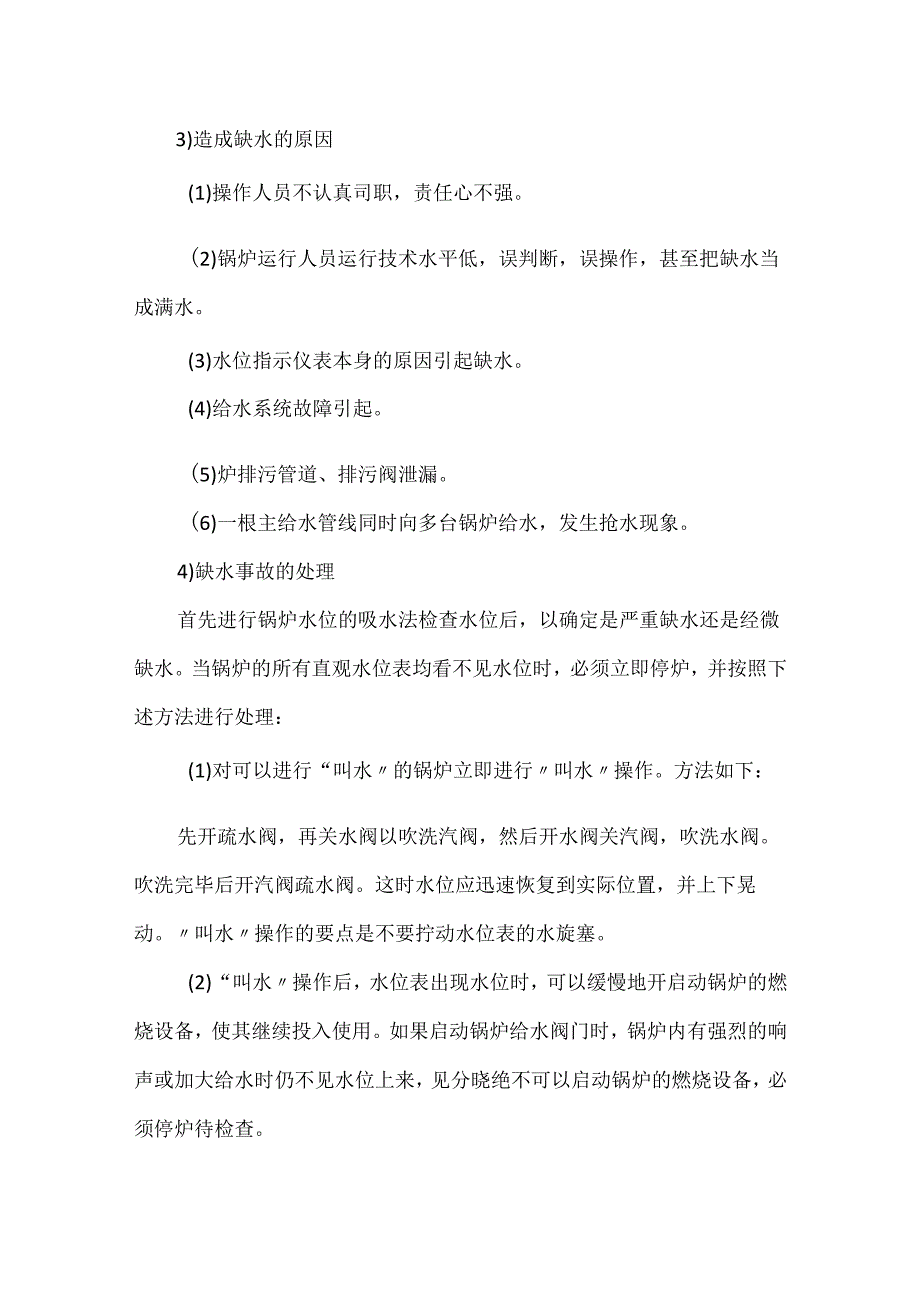 3)造成缺水的原因

(1)操作人员不认真司职，责任心不强。

(2)锅炉运行人员运行技术水平低，误判断，误操作，甚至把缺水当成满水。

(3)水位指示仪表本身的原因引起缺水。

(4)给水系统故障引起。

(5)炉排污管道、排污阀泄漏。

(6)一根主给水管线同时向多台锅炉给水，发生抢水现象。

4)缺水事故的处理

首先进行锅炉水位的吸水法检查水位后，以确定是严重缺水还是经微缺水。当锅炉的所有直观水位表均看不见水位时，必须立即停炉，并按照下述方法进行处理：

(1)对可以进行“叫水〃的锅炉立即进行〃叫水〃操作。方法如下：

先开疏水阀，再关水阀以吹洗汽阀，然后开水阀关汽阀，吹洗水阀。吹洗完毕后开汽阀疏水阀。这时水位应迅速恢复到实际位置，并上下晃动。〃叫水〃操作的要点是不要拧动水位表的水旋塞。

(2)“叫水〃操作后，水位表出现水位时，可以缓慢地开启动锅炉的燃烧设备，使其继续投入使用。如果启动锅炉给水阀门时，锅炉内有强烈的响声或加大给水时仍不见水位上来，见分晓绝不可以启动锅炉的燃烧设备，必须停炉待检查。